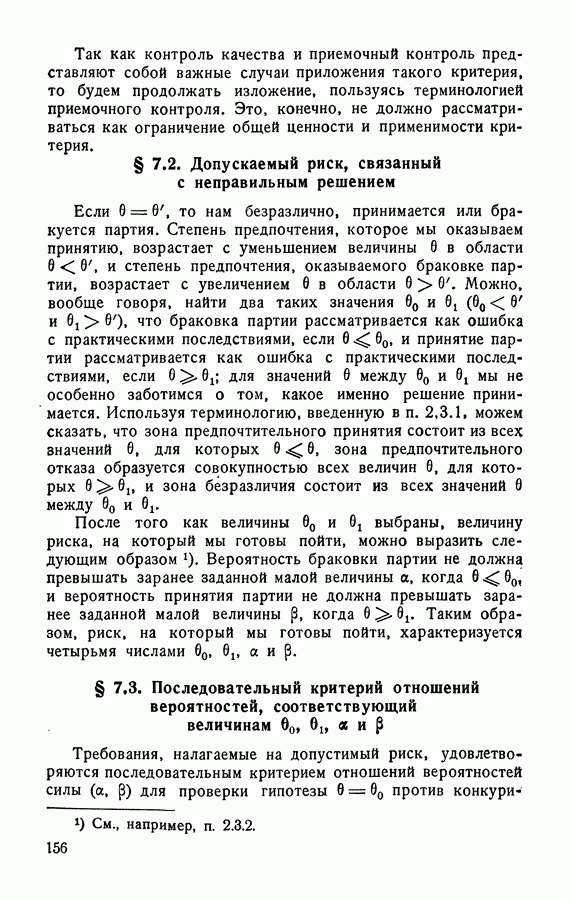 Так как контроль качества и приемочный контроль представляют собой важные случаи приложения такого критерия, то будем продолжать изложение, пользуясь терминологией приемочного контроля. Это, конечно, не должно рассматриваться как ограничение общей ценности и применимости критерия.

§ 7.2. Допускаемый риск, связанный с неправильным решением

Если $\theta = \theta'$, то нам безразлично, принимается или бракуется партия. Степень предпочтения, которое мы оказываем принятию, возрастает с уменьшением величины $\theta$ в области $\theta < \theta'$, и степень предпочтения, оказываемого браковке партии, возрастает с увеличением $\theta$ в области $\theta > \theta'$. Можно, вообще говоря, найти два таких значения $\theta_0$ и $\theta_1$ ($\theta_0 < \theta'$ и $\theta_1 > \theta'$), что браковка партии рассматривается как ошибка с практическими последствиями, если $\theta \leqslant \theta_0$, и принятие партии рассматривается как ошибка с практическими последствиями, если $\theta \geqslant \theta_1$; для значений $\theta$ между $\theta_0$ и $\theta_1$ мы не особенно заботимся о том, какое именно решение принимается. Используя терминологию, введенную в п. 2.3.1, можем сказать, что зона предпочтительного принятия состоит из всех значений $\theta$, для которых $\theta \leqslant \theta$, зона предпочтительного отказа образуется совокупностью всех величин $\theta$, для которых $\theta \geqslant \theta_1$, и зона безразличия состоит из всех значений $\theta$ между $\theta_0$ и $\theta_1$.

После того как величины $\theta_0$ и $\theta_1$ выбраны, величину риска, на который мы готовы пойти, можно выразить следующим образом ¹). Вероятность браковки партии не должна превышать заранее заданной малой величины $\alpha$, когда $\theta \leqslant \theta_0$, и вероятность принятия партии не должна превышать заранее заданной малой величины $\beta$, когда $\theta \geqslant \theta_1$. Таким образом, риск, на который мы готовы пойти, характеризуется четырьмя числами $\theta_0$, $\theta_1$, $\alpha$ и $\beta$.

§ 7.3. Последовательный критерий отношений вероятностей, соответствующий величинам $\theta_0$, $\theta_1$, $\alpha$ и $\beta$

Требования, налагаемые на допустимый риск, удовлетворяются последовательным критерием отношений вероятностей силы ($\alpha$, $\beta$) для проверки гипотезы $\theta = \theta_0$ против конкури-

¹) См., например, п. 2.3.2.

156